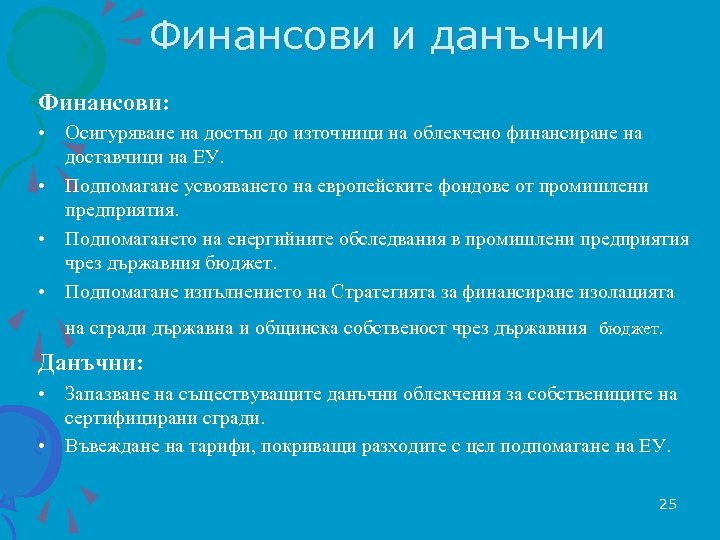 Финансови и данъчни

Финансови:

• Осигуряване на достъп до източници на облекчено финансиране на доставчици на ЕУ.
• Подпомагане усвояването на европейските фондове от промишлени предприятия.
• Подпомагането на енергийните обследвания в промишлени предприятия чрез държавния бюджет.
• Подпомагане изпълнението на Стратегията за финансиране изолацията на сгради държавна и общинска собственост чрез държавния бюджет.

Данъчни:

• Запазване на съществуващите данъчни облекчения за собствениците на сертифицирани сгради.
• Въвеждане на тарифи, покриващи разходите с цел подпомагане на ЕУ.

25